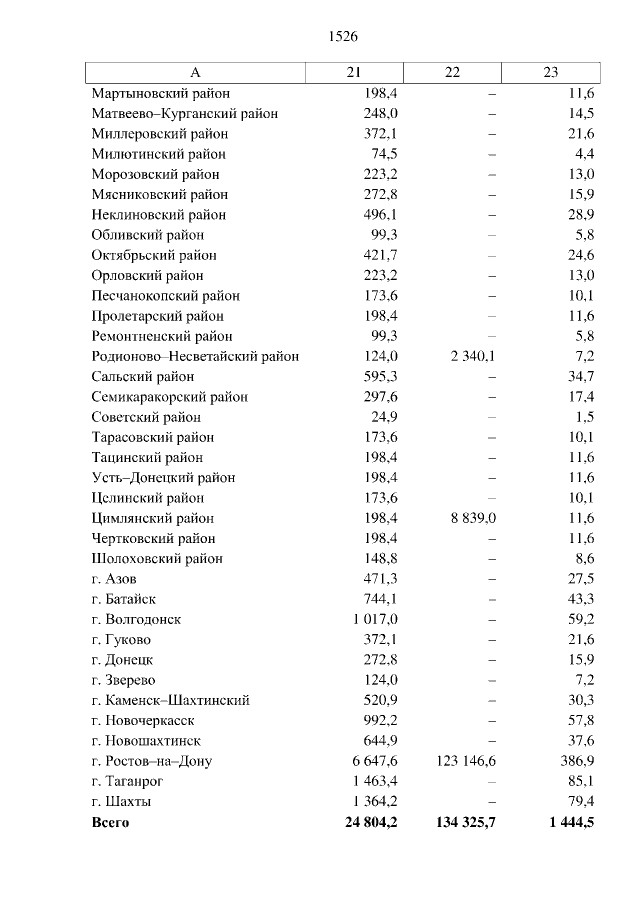 1526

| А | 21 | 22 | 23 |
|---|---|---|---|
| Мартыновский район | 198,4 | – | 11,6 |
| Матвеево–Курганский район | 248,0 | – | 14,5 |
| Миллеровский район | 372,1 | – | 21,6 |
| Милютинский район | 74,5 | – | 4,4 |
| Морозовский район | 223,2 | – | 13,0 |
| Мясниковский район | 272,8 | – | 15,9 |
| Неклиновский район | 496,1 | – | 28,9 |
| Обливский район | 99,3 | – | 5,8 |
| Октябрьский район | 421,7 | – | 24,6 |
| Орловский район | 223,2 | – | 13,0 |
| Песчанокопский район | 173,6 | – | 10,1 |
| Пролетарский район | 198,4 | – | 11,6 |
| Ремонтненский район | 99,3 | – | 5,8 |
| Родионово–Несветайский район | 124,0 | 2 340,1 | 7,2 |
| Сальский район | 595,3 | – | 34,7 |
| Семикаракорский район | 297,6 | – | 17,4 |
| Советский район | 24,9 | – | 1,5 |
| Тарасовский район | 173,6 | – | 10,1 |
| Тацинский район | 198,4 | – | 11,6 |
| Усть–Донецкий район | 198,4 | – | 11,6 |
| Целинский район | 173,6 | – | 10,1 |
| Цимлянский район | 198,4 | 8 839,0 | 11,6 |
| Чертковский район | 198,4 | – | 11,6 |
| Шолоховский район | 148,8 | – | 8,6 |
| г. Азов | 471,3 | – | 27,5 |
| г. Батайск | 744,1 | – | 43,3 |
| г. Волгодонск | 1 017,0 | – | 59,2 |
| г. Гуково | 372,1 | – | 21,6 |
| г. Донецк | 272,8 | – | 15,9 |
| г. Зверево | 124,0 | – | 7,2 |
| г. Каменск–Шахтинский | 520,9 | – | 30,3 |
| г. Новочеркасск | 992,2 | – | 57,8 |
| г. Новошахтинск | 644,9 | – | 37,6 |
| г. Ростов–на–Дону | 6 647,6 | 123 146,6 | 386,9 |
| г. Таганрог | 1 463,4 | – | 85,1 |
| г. Шахты | 1 364,2 | – | 79,4 |
| **Всего** | **24 804,2** | **134 325,7** | **1 444,5** |